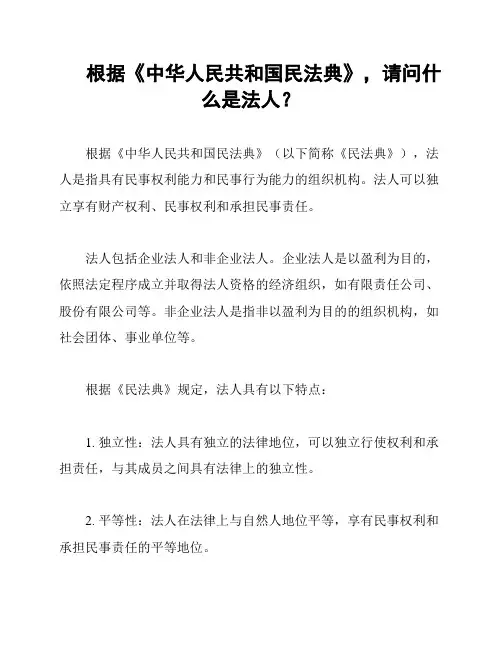 根据《中华人民共和国民法典》，请问什么是法人？

根据《中华人民共和国民法典》（以下简称《民法典》），法人是指具有民事权利能力和民事行为能力的组织机构。法人可以独立享有财产权利、民事权利和承担民事责任。

法人包括企业法人和非企业法人。企业法人是以盈利为目的，依照法定程序成立并取得法人资格的经济组织，如有限责任公司、股份有限公司等。非企业法人是指非以盈利为目的的组织机构，如社会团体、事业单位等。

根据《民法典》规定，法人具有以下特点：

1. 独立性：法人具有独立的法律地位，可以独立行使权利和承担责任，与其成员之间具有法律上的独立性。

2. 平等性：法人在法律上与自然人地位平等，享有民事权利和承担民事责任的平等地位。